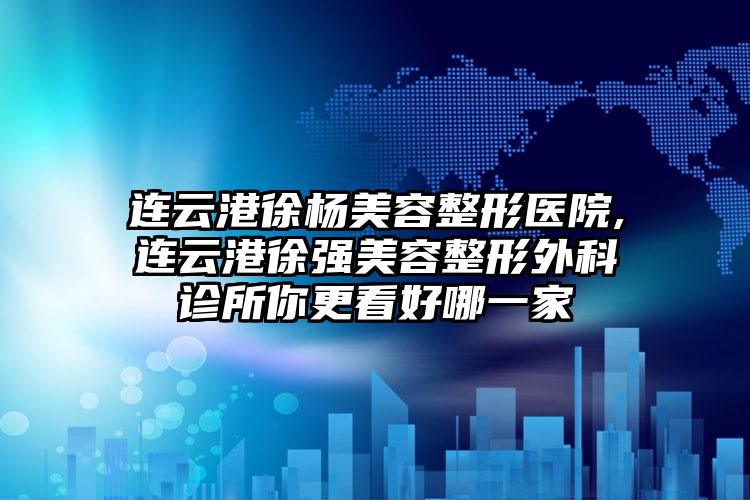 连云港徐杨美容整形医院,连云港徐强美容整形外科诊所你更看好哪一家